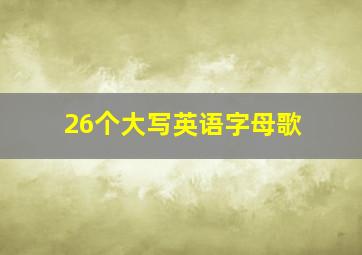 26个大写英语字母歌